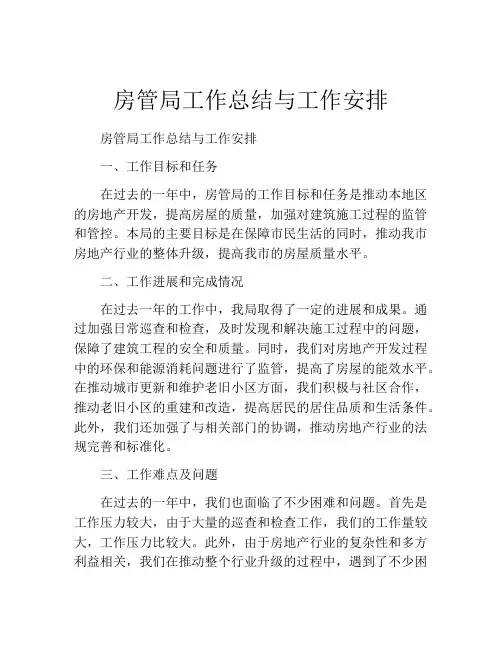 房管局工作总结与工作安排

房管局工作总结与工作安排

一、工作目标和任务

在过去的一年中，房管局的工作目标和任务是推动本地区的房地产开发，提高房屋的质量，加强对建筑施工过程的监管和管控。本局的主要目标是在保障市民生活的同时，推动我市房地产行业的整体升级，提高我市的房屋质量水平。

二、工作进展和完成情况

在过去一年的工作中，我局取得了一定的进展和成果。通过加强日常巡查和检查，及时发现和解决施工过程中的问题，保障了建筑工程的安全和质量。同时，我们对房地产开发过程中的环保和能源消耗问题进行了监管，提高了房屋的能效水平。在推动城市更新和维护老旧小区方面，我们积极与社区合作，推动老旧小区的重建和改造，提高居民的居住品质和生活条件。此外，我们还加强了与相关部门的协调，推动房地产行业的法规完善和标准化。

三、工作难点及问题

在过去的一年中，我们也面临了不少困难和问题。首先是工作压力较大，由于大量的巡查和检查工作，我们的工作量较大，工作压力比较大。此外，由于房地产行业的复杂性和多方利益相关，我们在推动整个行业升级的过程中，遇到了不少困